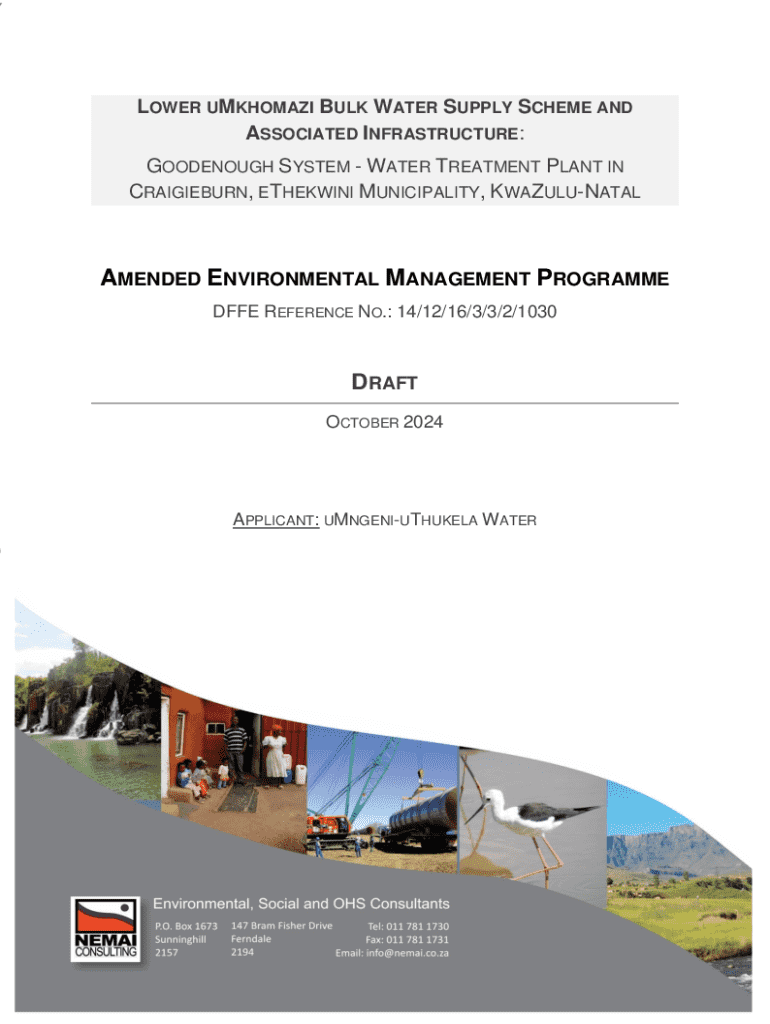 LOWER UMKHOMAZI BULK WATER SUPPLY SCHEME AND ASSOCIATED INFRASTRUCTURE:

GOODENOUGH SYSTEM - WATER TREATMENT PLANT IN CRAIGIEBURN, ETHEKWINI MUNICIPALITY, KWAZULU-NATAL

AMENDED ENVIRONMENTAL MANAGEMENT PROGRAMME

DFFE REFERENCE NO.: 14/12/16/3/3/2/1030

DRAFT

OCTOBER 2024

APPLICANT: UMNGENI-UTHUKELA WATER

NEMAI CONSULTING

Environmental, Social and OHS Consultants

P.O. Box 1673
Sunninghill
2157

147 Bram Fisher Drive
Ferndale
2194

Tel: 011 781 1730
Fax: 011 781 1731
Email: info@nemai.co.za